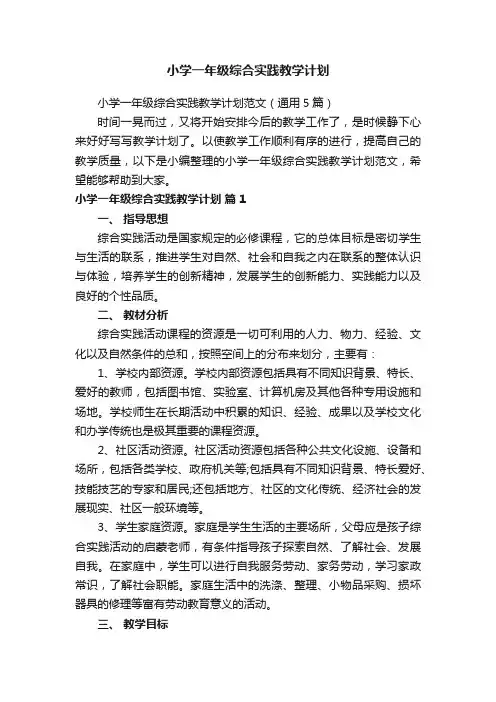 小学一年级综合实践教学计划

小学一年级综合实践教学计划范文（通用5篇）

时间一晃而过，又将开始安排今后的教学工作了，是时候静下心来好好写写教学计划了。以使教学工作顺利有序的进行，提高自己的教学质量，以下是小编整理的小学一年级综合实践教学计划范文，希望能够帮助到大家。

小学一年级综合实践教学计划 篇1

一、 指导思想

综合实践活动是国家规定的必修课程，它的总体目标是密切学生与生活的联系，推进学生对自然、社会和自我之内在联系的整体认识与体验，培养学生的创新精神，发展学生的创新能力、实践能力以及良好的个性品质。

二、 教材分析

综合实践活动课程的资源是一切可利用的人力、物力、经验、文化以及自然条件的总和，按照空间上的分布来划分，主要有：

1、学校内部资源。学校内部资源包括具有不同知识背景、特长、爱好的教师，包括图书馆、实验室、计算机房及其他各种专用设施和场地。学校师生在长期活动中积累的知识、经验、成果以及学校文化和办学传统也是极其重要的课程资源。

2、社区活动资源。社区活动资源包括各种公共文化设施、设备和场所，包括各类学校、政府机关等;包括具有不同知识背景、特长爱好、技能技艺的专家和居民;还包括地方、社区的文化传统、经济社会的发展现实、社区一般环境等。

3、学生家庭资源。家庭是学生生活的主要场所，父母应是孩子综合实践活动的启蒙老师，有条件指导孩子探索自然、了解社会、发展自我。在家庭中，学生可以进行自我服务劳动、家务劳动，学习家政常识，了解社会职能。家庭生活中的洗涤、整理、小物品采购、损坏器具的修理等富有劳动教育意义的活动。

三、 教学目标